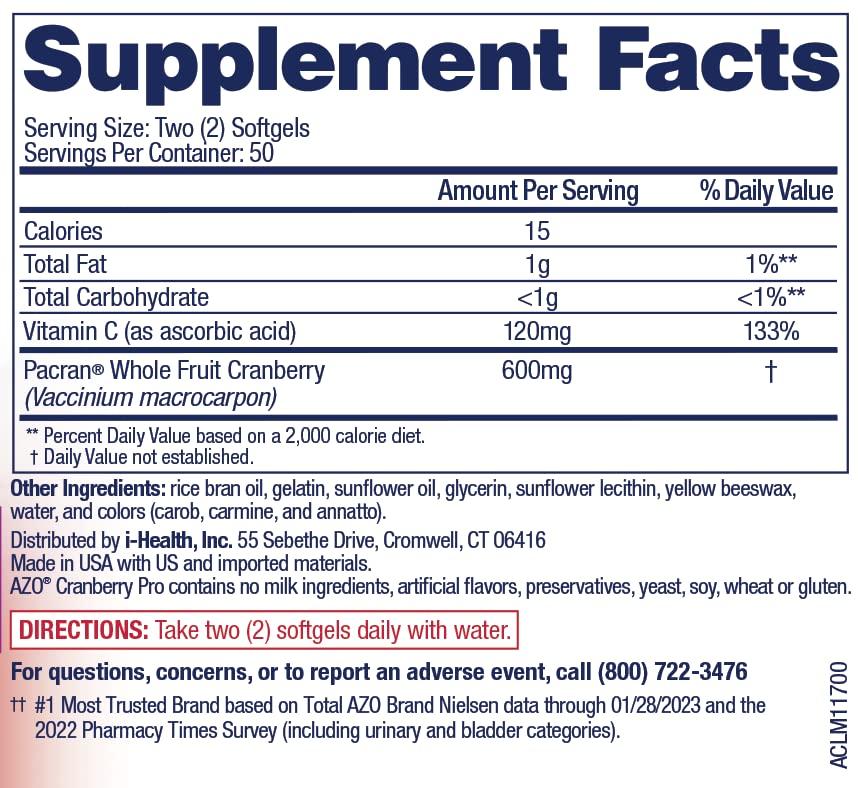 Supplement Facts

Serving Size: Two (2) Softgels
Servings Per Container: 50

| | Amount Per Serving | % Daily Value |
|---|---|---|
| Calories | 15 | |
| Total Fat | 1g | 1%** |
| Total Carbohydrate | <1g | <1%** |
| Vitamin C (as ascorbic acid) | 120mg | 133% |
| Pacran® Whole Fruit Cranberry (Vaccinium macrocarpon) | 600mg | † |

** Percent Daily Value based on a 2,000 calorie diet.
† Daily Value not established.

Other Ingredients: rice bran oil, gelatin, sunflower oil, glycerin, sunflower lecithin, yellow beeswax, water, and colors (carob, carmine, and annatto).

Distributed by i-Health, Inc. 55 Sebethe Drive, Cromwell, CT 06416
Made in USA with US and imported materials.
AZO® Cranberry Pro contains no milk ingredients, artificial flavors, preservatives, yeast, soy, wheat or gluten.

DIRECTIONS: Take two (2) softgels daily with water.

For questions, concerns, or to report an adverse event, call (800) 722-3476

†† #1 Most Trusted Brand based on Total AZO Brand Nielsen data through 01/28/2023 and the 2022 Pharmacy Times Survey (including urinary and bladder categories).

ACLM11700